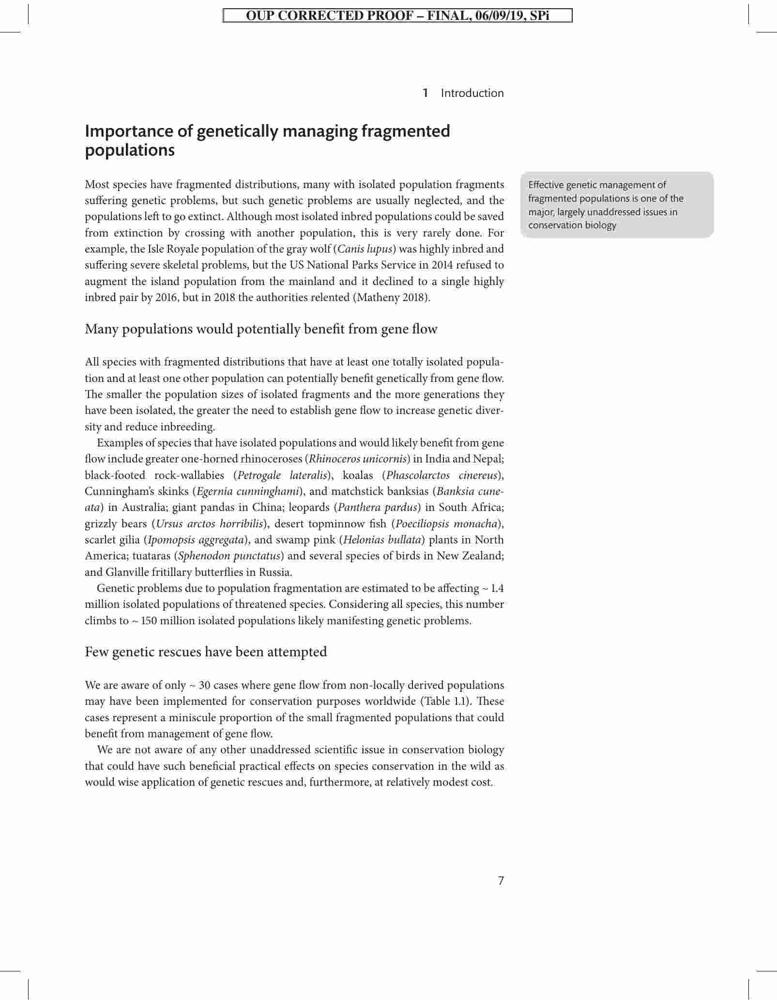 OUP CORRECTED PROOF – FINAL, 06/09/19, SPi

1 Introduction

Importance of genetically managing fragmented populations

Most species have fragmented distributions, many with isolated population fragments suffering genetic problems, but such genetic problems are usually neglected, and the populations left to go extinct. Although most isolated inbred populations could be saved from extinction by crossing with another population, this is very rarely done. For example, the Isle Royale population of the gray wolf (Canis lupus) was highly inbred and suffering severe skeletal problems, but the US National Parks Service in 2014 refused to augment the island population from the mainland and it declined to a single highly inbred pair by 2016, but in 2018 the authorities relented (Matheny 2018).

Effective genetic management of fragmented populations is one of the major, largely unaddressed issues in conservation biology

Many populations would potentially benefit from gene flow

All species with fragmented distributions that have at least one totally isolated population and at least one other population can potentially benefit genetically from gene flow. The smaller the population sizes of isolated fragments and the more generations they have been isolated, the greater the need to establish gene flow to increase genetic diversity and reduce inbreeding.

Examples of species that have isolated populations and would likely benefit from gene flow include greater one-horned rhinoceroses (Rhinoceros unicornis) in India and Nepal; black-footed rock-wallabies (Petrogale lateralis), koalas (Phascolarctos cinereus), Cunningham's skinks (Egernia cunninghami), and matchstick banksias (Banksia cuneata) in Australia; giant pandas in China; leopards (Panthera pardus) in South Africa; grizzly bears (Ursus arctos horribilis), desert topminnow fish (Poeciliopsis monacha), scarlet gilia (Ipomopsis aggregata), and swamp pink (Helonias bullata) plants in North America; tuataras (Sphenodon punctatus) and several species of birds in New Zealand; and Glanville fritillary butterflies in Russia.

Genetic problems due to population fragmentation are estimated to be affecting ~ 1.4 million isolated populations of threatened species. Considering all species, this number climbs to ~ 150 million isolated populations likely manifesting genetic problems.

Few genetic rescues have been attempted

We are aware of only ~ 30 cases where gene flow from non-locally derived populations may have been implemented for conservation purposes worldwide (Table 1.1). These cases represent a miniscule proportion of the small fragmented populations that could benefit from management of gene flow.

We are not aware of any other unaddressed scientific issue in conservation biology that could have such beneficial practical effects on species conservation in the wild as would wise application of genetic rescues and, furthermore, at relatively modest cost.

7